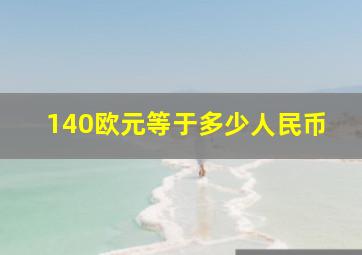 140欧元等于多少人民币